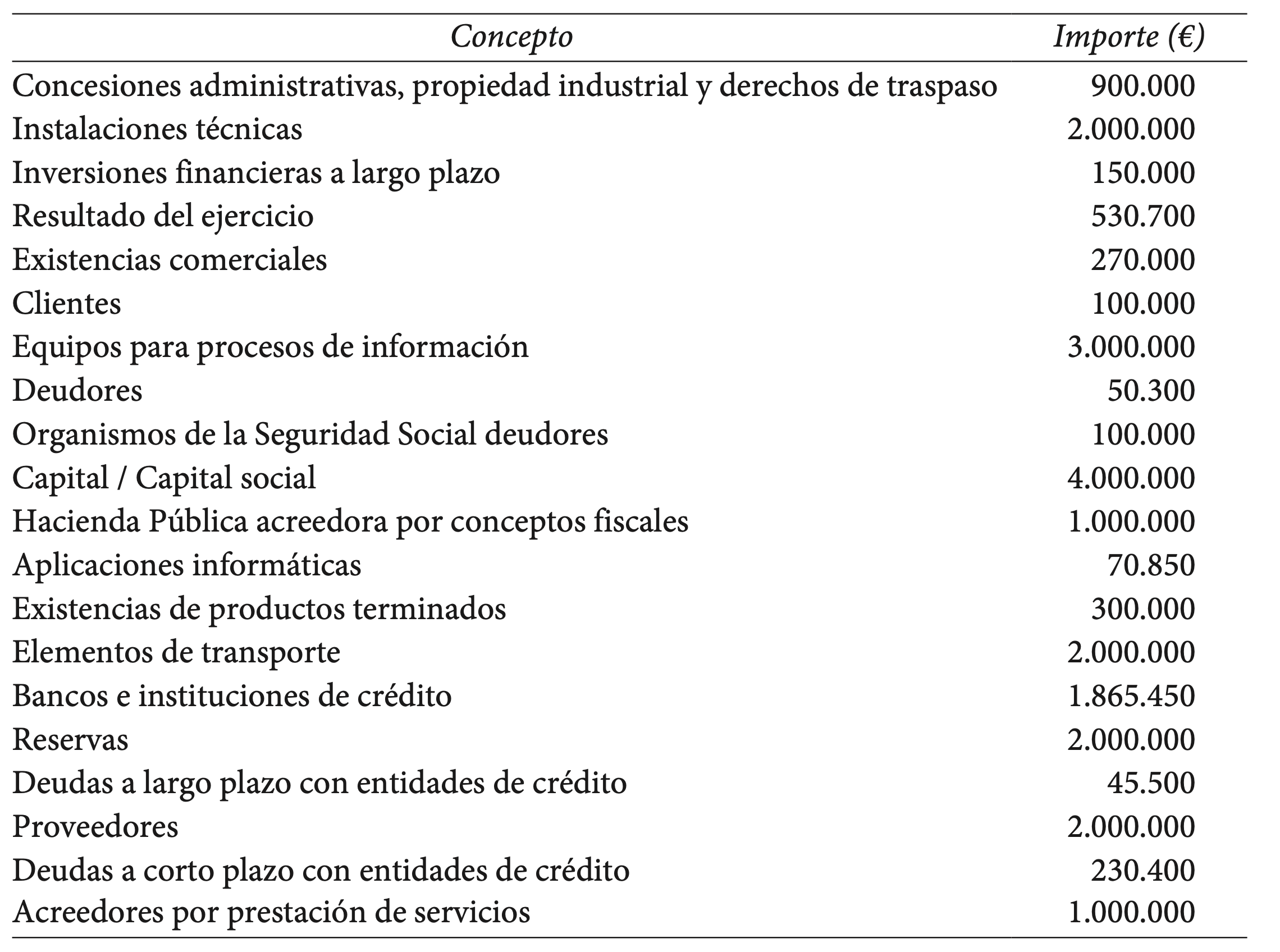 | Concepto | Importe (€) |
|---|---|
| Concesiones administrativas, propiedad industrial y derechos de traspaso | 900.000 |
| Instalaciones técnicas | 2.000.000 |
| Inversiones financieras a largo plazo | 150.000 |
| Resultado del ejercicio | 530.700 |
| Existencias comerciales | 270.000 |
| Clientes | 100.000 |
| Equipos para procesos de información | 3.000.000 |
| Deudores | 50.300 |
| Organismos de la Seguridad Social deudores | 100.000 |
| Capital / Capital social | 4.000.000 |
| Hacienda Pública acreedora por conceptos fiscales | 1.000.000 |
| Aplicaciones informáticas | 70.850 |
| Existencias de productos terminados | 300.000 |
| Elementos de transporte | 2.000.000 |
| Bancos e instituciones de crédito | 1.865.450 |
| Reservas | 2.000.000 |
| Deudas a largo plazo con entidades de crédito | 45.500 |
| Proveedores | 2.000.000 |
| Deudas a corto plazo con entidades de crédito | 230.400 |
| Acreedores por prestación de servicios | 1.000.000 |